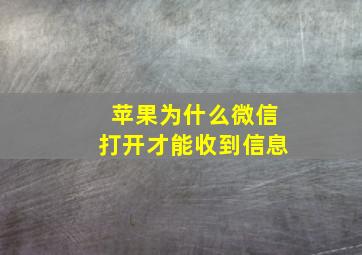 苹果为什么微信
打开才能收到信息